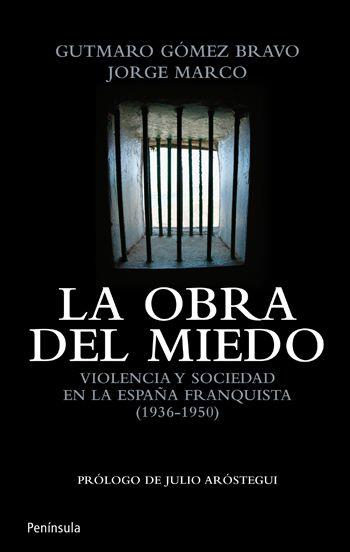 GUTMARO GÓMEZ BRAVO
JORGE MARCO

LA OBRA DEL MIEDO

VIOLENCIA Y SOCIEDAD EN LA ESPAÑA FRANQUISTA (1936-1950)

PRÓLOGO DE JULIO ARÓSTEGUI

Península